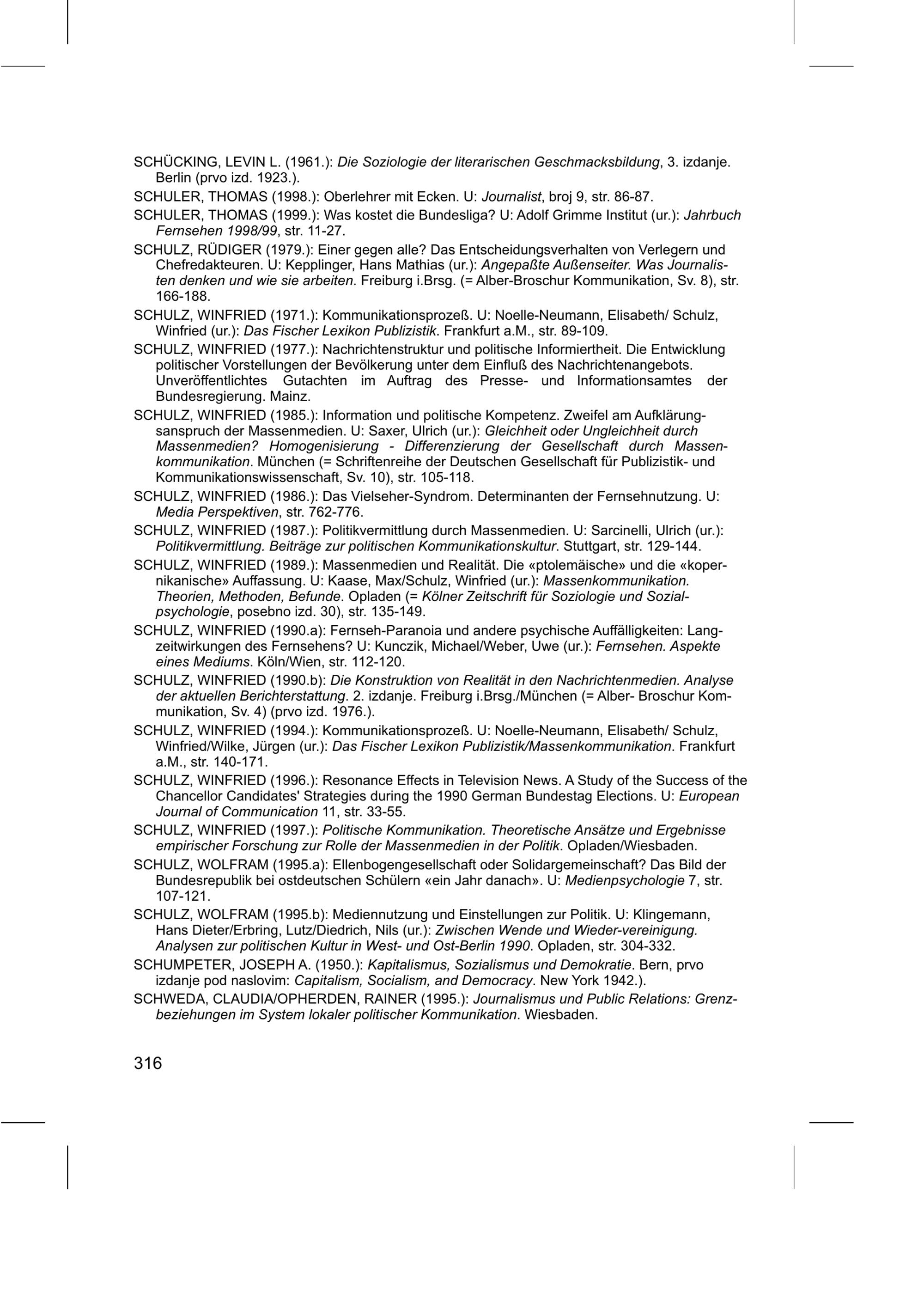 SCHÜCKING, LEVIN L. (1961.): Die Soziologie der literarischen Geschmacksbildung, 3. izdanje. Berlin (prvo izd. 1923.).

SCHULER, THOMAS (1998.): Oberlehrer mit Ecken. U: Journalist, broj 9, str. 86-87.

SCHULER, THOMAS (1999.): Was kostet die Bundesliga? U: Adolf Grimme Institut (ur.): Jahrbuch Fernsehen 1998/99, str. 11-27.

SCHULZ, RÜDIGER (1979.): Einer gegen alle? Das Entscheidungsverhalten von Verlegern und Chefredakteuren. U: Kepplinger, Hans Mathias (ur.): Angepaßte Außenseiter. Was Journalisten denken und wie sie arbeiten. Freiburg i.Brsg. (= Alber-Broschur Kommunikation, Sv. 8), str. 166-188.

SCHULZ, WINFRIED (1971.): Kommunikationsprozeß. U: Noelle-Neumann, Elisabeth/ Schulz, Winfried (ur.): Das Fischer Lexikon Publizistik. Frankfurt a.M., str. 89-109.

SCHULZ, WINFRIED (1977.): Nachrichtenstruktur und politische Informiertheit. Die Entwicklung politischer Vorstellungen der Bevölkerung unter dem Einfluß des Nachrichtenangebots. Unveröffentlichtes Gutachten im Auftrag des Presse- und Informationsamtes der Bundesregierung. Mainz.

SCHULZ, WINFRIED (1985.): Information und politische Kompetenz. Zweifel am Aufklärungsanspruch der Massenmedien. U: Saxer, Ulrich (ur.): Gleichheit oder Ungleichheit durch Massenmedien? Homogenisierung - Differenzierung der Gesellschaft durch Massenkommunikation. München (= Schriftenreihe der Deutschen Gesellschaft für Publizistik- und Kommunikationswissenschaft, Sv. 10), str. 105-118.

SCHULZ, WINFRIED (1986.): Das Vielseher-Syndrom. Determinanten der Fernsehnutzung. U: Media Perspektiven, str. 762-776.

SCHULZ, WINFRIED (1987.): Politikvermittlung durch Massenmedien. U: Sarcinelli, Ulrich (ur.): Politikvermittlung. Beiträge zur politischen Kommunikationskultur. Stuttgart, str. 129-144.

SCHULZ, WINFRIED (1989.): Massenmedien und Realität. Die «ptolemäische» und die «kopernikanische» Auffassung. U: Kaase, Max/Schulz, Winfried (ur.): Massenkommunikation. Theorien, Methoden, Befunde. Opladen (= Kölner Zeitschrift für Soziologie und Sozialpsychologie, posebno izd. 30), str. 135-149.

SCHULZ, WINFRIED (1990.a): Fernseh-Paranoia und andere psychische Auffälligkeiten: Langzeitwirkungen des Fernsehens? U: Kunczik, Michael/Weber, Uwe (ur.): Fernsehen. Aspekte eines Mediums. Köln/Wien, str. 112-120.

SCHULZ, WINFRIED (1990.b): Die Konstruktion von Realität in den Nachrichtenmedien. Analyse der aktuellen Berichterstattung. 2. izdanje. Freiburg i.Brsg./München (= Alber- Broschur Kommunikation, Sv. 4) (prvo izd. 1976.).

SCHULZ, WINFRIED (1994.): Kommunikationsprozeß. U: Noelle-Neumann, Elisabeth/ Schulz, Winfried/Wilke, Jürgen (ur.): Das Fischer Lexikon Publizistik/Massenkommunikation. Frankfurt a.M., str. 140-171.

SCHULZ, WINFRIED (1996.): Resonance Effects in Television News. A Study of the Success of the Chancellor Candidates' Strategies during the 1990 German Bundestag Elections. U: European Journal of Communication 11, str. 33-55.

SCHULZ, WINFRIED (1997.): Politische Kommunikation. Theoretische Ansätze und Ergebnisse empirischer Forschung zur Rolle der Massenmedien in der Politik. Opladen/Wiesbaden.

SCHULZ, WOLFRAM (1995.a): Ellenbogengesellschaft oder Solidargemeinschaft? Das Bild der Bundesrepublik bei ostdeutschen Schülern «ein Jahr danach». U: Medienpsychologie 7, str. 107-121.

SCHULZ, WOLFRAM (1995.b): Mediennutzung und Einstellungen zur Politik. U: Klingemann, Hans Dieter/Erbring, Lutz/Diedrich, Nils (ur.): Zwischen Wende und Wieder-vereinigung. Analysen zur politischen Kultur in West- und Ost-Berlin 1990. Opladen, str. 304-332.

SCHUMPETER, JOSEPH A. (1950.): Kapitalismus, Sozialismus und Demokratie. Bern, prvo izdanje pod naslovim: Capitalism, Socialism, and Democracy. New York 1942.).

SCHWEDA, CLAUDIA/OPHERDEN, RAINER (1995.): Journalismus und Public Relations: Grenzbeziehungen im System lokaler politischer Kommunikation. Wiesbaden.

316